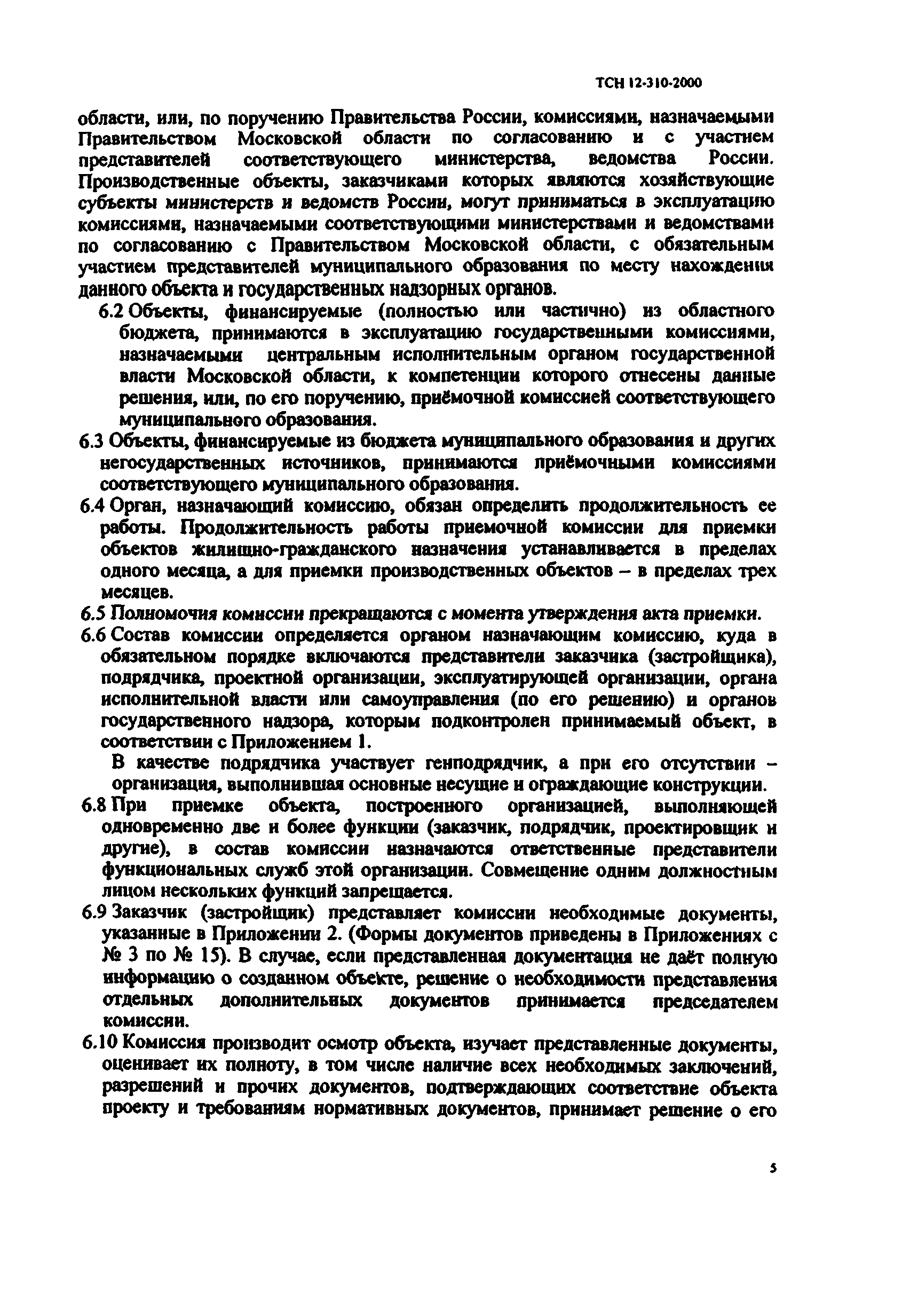 ТСН 12-310-2000

области, или, по поручению Правительства России, комиссиями, назначаемыми Правительством Московской области по согласованию и с участием представителей соответствующего министерства, ведомства России. Производственные объекты, заказчиками которых являются хозяйствующие субъекты министерств и ведомств России, могут приниматься в эксплуатацию комиссиями, назначаемыми соответствующими министерствами и ведомствами по согласованию с Правительством Московской области, с обязательным участием представителей муниципального образования по месту нахождения данного объекта и государственных надзорных органов.

6.2 Объекты, финансируемые (полностью или частично) из областного бюджета, принимаются в эксплуатацию государственными комиссиями, назначаемыми центральным исполнительным органом государственной власти Московской области, к компетенции которого отнесены данные решения, или, по его поручению, приёмочной комиссией соответствующего муниципального образования.

6.3 Объекты, финансируемые из бюджета муниципального образования и других негосударственных источников, принимаются приёмочными комиссиями соответствующего муниципального образования.

6.4 Орган, назначающий комиссию, обязан определить продолжительность ее работы. Продолжительность работы приемочной комиссии для приемки объектов жилищно-гражданского назначения устанавливается в пределах одного месяца, а для приемки производственных объектов – в пределах трех месяцев.

6.5 Полномочия комиссии прекращаются с момента утверждения акта приемки.

6.6 Состав комиссии определяется органом назначающим комиссию, куда в обязательном порядке включаются представители заказчика (застройщика), подрядчика, проектной организации, эксплуатирующей организации, органа исполнительной власти или самоуправления (по его решению) и органов государственного надзора, которым подконтролен принимаемый объект, в соответствии с Приложением 1.

В качестве подрядчика участвует генподрядчик, а при его отсутствии – организация, выполнившая основные несущие и ограждающие конструкции.

6.8 При приемке объекта, построенного организацией, выполняющей одновременно две и более функции (заказчик, подрядчик, проектировщик и другие), в состав комиссии назначаются ответственные представители функциональных служб этой организации. Совмещение одним должностным лицом нескольких функций запрещается.

6.9 Заказчик (застройщик) представляет комиссии необходимые документы, указанные в Приложении 2. (Формы документов приведены в Приложениях с № 3 по № 15). В случае, если представленная документация не даёт полную информацию о созданном объекте, решение о необходимости представления отдельных дополнительных документов принимается председателем комиссии.

6.10 Комиссия производит осмотр объекта, изучает представленные документы, оценивает их полноту, в том числе наличие всех необходимых заключений, разрешений и прочих документов, подтверждающих соответствие объекта проекту и требованиям нормативных документов, принимает решение о его

5